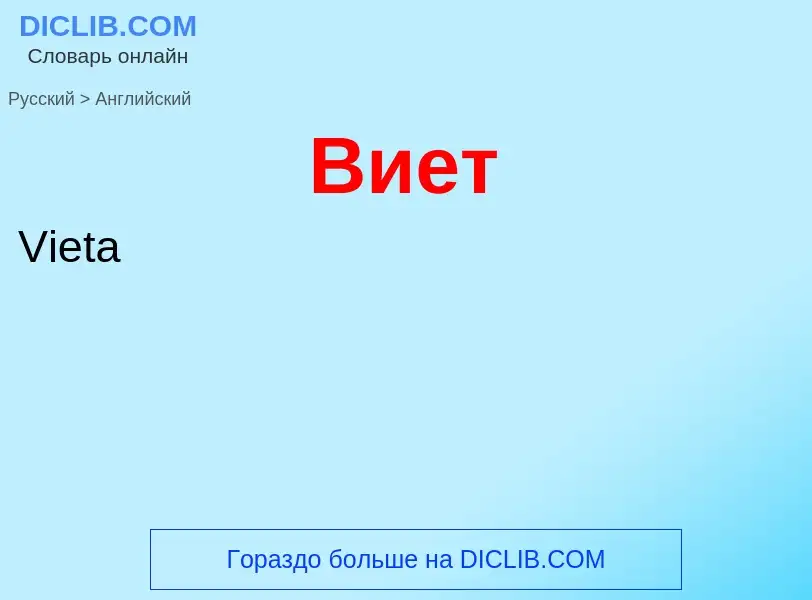 DICLIB.COM
Словарь онлайн

Русский > Английский

Виет

Vieta

Гораздо больше на DICLIB.COM